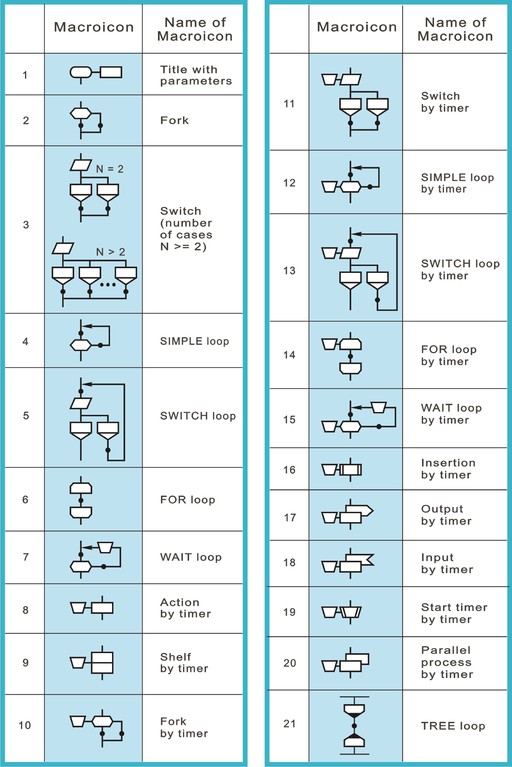 | | Macroicon | Name of Macroicon |
|---|---|---|
| 1 | | Title with parameters |
| 2 | | Fork |
| 3 | N = 2 N > 2 ... | Switch (number of cases N >= 2) |
| 4 | | SIMPLE loop |
| 5 | | SWITCH loop |
| 6 | | FOR loop |
| 7 | | WAIT loop |
| 8 | | Action by timer |
| 9 | | Shelf by timer |
| 10 | | Fork by timer |

| | Macroicon | Name of Macroicon |
|---|---|---|
| 11 | | Switch by timer |
| 12 | | SIMPLE loop by timer |
| 13 | | SWITCH loop by timer |
| 14 | | FOR loop by timer |
| 15 | | WAIT loop by timer |
| 16 | | Insertion by timer |
| 17 | | Output by timer |
| 18 | | Input by timer |
| 19 | | Start timer by timer |
| 20 | | Parallel process by timer |
| 21 | | TREE loop |